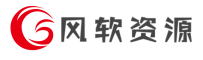 风软资源